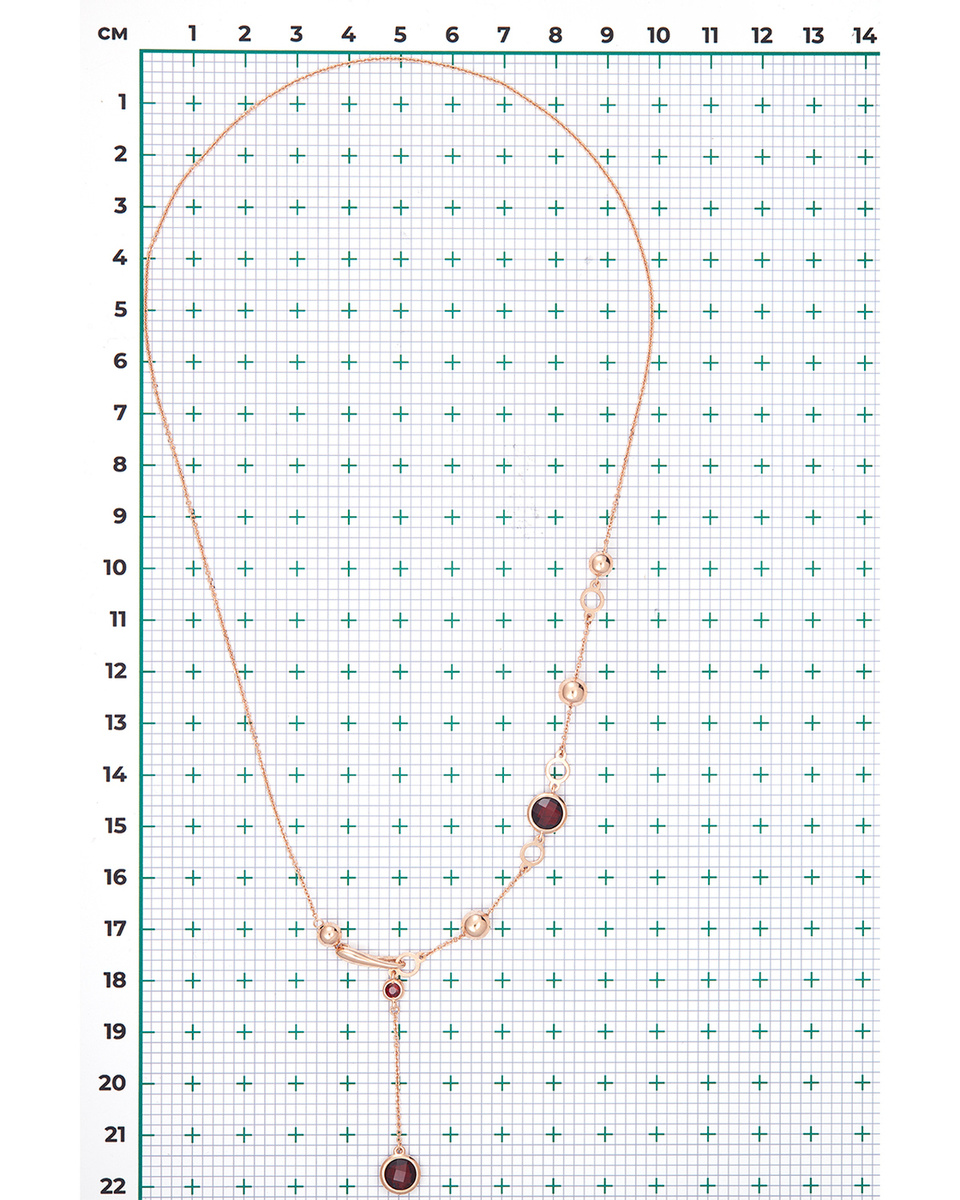 см 1 2 3 4 5 6 7 8 9 10 11 12 13 14

1
2
3
4
5
6
7
8
9
10
11
12
13
14
15
16
17
18
19
20
21
22